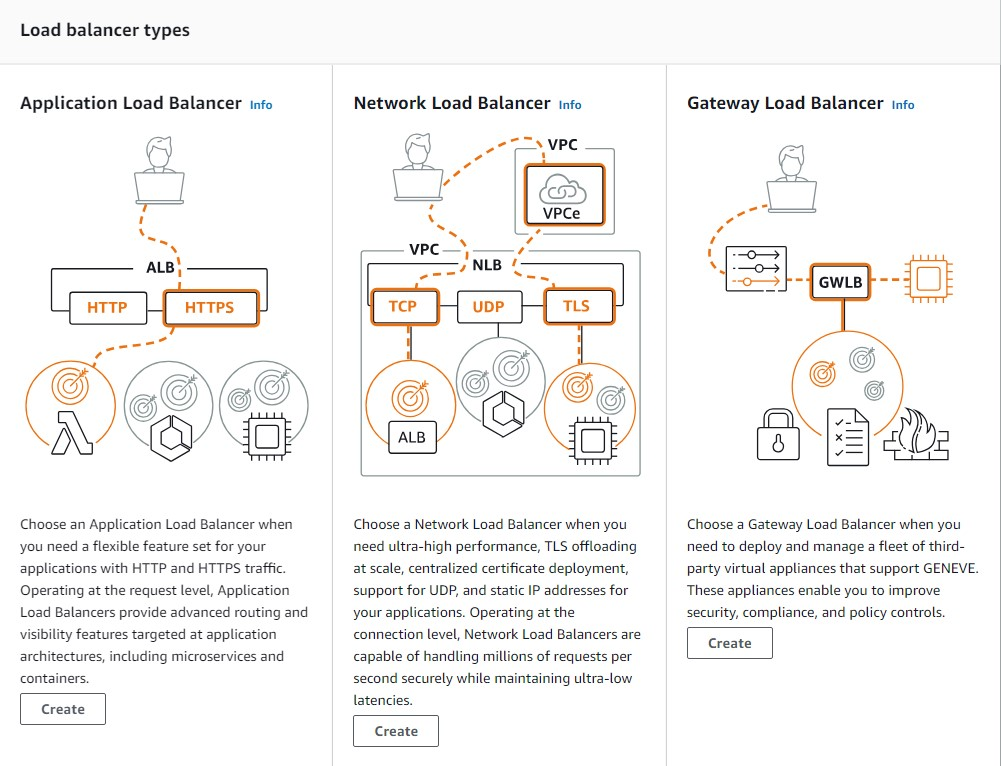 Load balancer types

Application Load Balancer Info

ALB

HTTP

HTTPS

Choose an Application Load Balancer when you need a flexible feature set for your applications with HTTP and HTTPS traffic. Operating at the request level, Application Load Balancers provide advanced routing and visibility features targeted at application architectures, including microservices and containers.

Create

Network Load Balancer Info

VPC

VPCe

VPC

NLB

TCP

UDP

TLS

ALB

Choose a Network Load Balancer when you need ultra-high performance, TLS offloading at scale, centralized certificate deployment, support for UDP, and static IP addresses for your applications. Operating at the connection level, Network Load Balancers are capable of handling millions of requests per second securely while maintaining ultra-low latencies.

Create

Gateway Load Balancer Info

GWLB

Choose a Gateway Load Balancer when you need to deploy and manage a fleet of third-party virtual appliances that support GENEVE. These appliances enable you to improve security, compliance, and policy controls.

Create